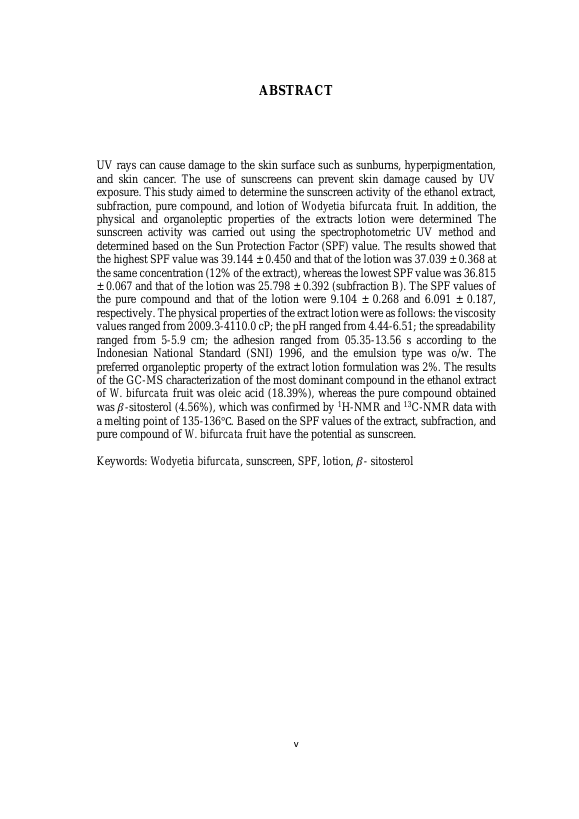 ABSTRACT

UV rays can cause damage to the skin surface such as sunburns, hyperpigmentation, and skin cancer. The use of sunscreens can prevent skin damage caused by UV exposure. This study aimed to determine the sunscreen activity of the ethanol extract, subfraction, pure compound, and lotion of Wodyetia bifurcata fruit. In addition, the physical and organoleptic properties of the extracts lotion were determined The sunscreen activity was carried out using the spectrophotometric UV method and determined based on the Sun Protection Factor (SPF) value. The results showed that the highest SPF value was 39.144 ± 0.450 and that of the lotion was 37.039 ± 0.368 at the same concentration (12% of the extract), whereas the lowest SPF value was 36.815 ± 0.067 and that of the lotion was 25.798 ± 0.392 (subfraction B). The SPF values of the pure compound and that of the lotion were 9.104 ± 0.268 and 6.091 ± 0.187, respectively. The physical properties of the extract lotion were as follows: the viscosity values ranged from 2009.3-4110.0 cP; the pH ranged from 4.44-6.51; the spreadability ranged from 5-5.9 cm; the adhesion ranged from 05.35-13.56 s according to the Indonesian National Standard (SNI) 1996, and the emulsion type was o/w. The preferred organoleptic property of the extract lotion formulation was 2%. The results of the GC-MS characterization of the most dominant compound in the ethanol extract of W. bifurcata fruit was oleic acid (18.39%), whereas the pure compound obtained was $\beta$-sitosterol (4.56%), which was confirmed by $^{1}$H-NMR and $^{13}$C-NMR data with a melting point of 135-136°C. Based on the SPF values of the extract, subfraction, and pure compound of W. bifurcata fruit have the potential as sunscreen.

Keywords: Wodyetia bifurcata, sunscreen, SPF, lotion, $\beta$- sitosterol

v